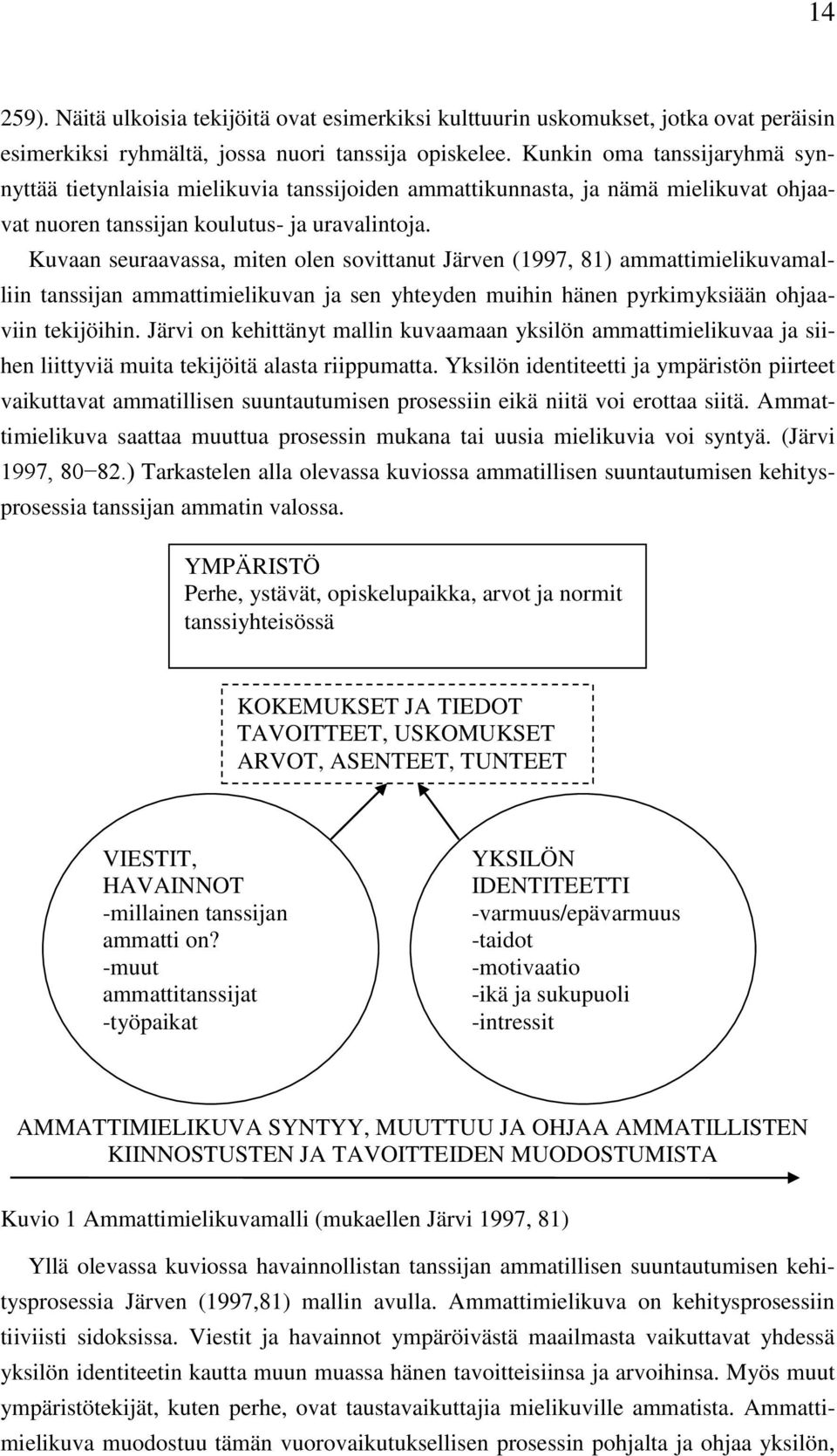 14

259). Näitä ulkoisia tekijöitä ovat esimerkiksi kulttuurin uskomukset, jotka ovat peräisin esimerkiksi ryhmältä, jossa nuori tanssija opiskelee. Kunkin oma tanssijaryhmä synnyttää tietynlaisia mielikuvia tanssijoiden ammattikunnasta, ja nämä mielikuvat ohjaavat nuoren tanssijan koulutus- ja uravalintoja.

Kuvaan seuraavassa, miten olen sovittanut Järven (1997, 81) ammattimielikuvamalliin tanssijan ammattimielikuvan ja sen yhteyden muihin hänen pyrkimyksiään ohjaaviin tekijöihin. Järvi on kehittänyt mallin kuvaamaan yksilön ammattimielikuvaa ja siihen liittyviä muita tekijöitä alasta riippumatta. Yksilön identiteetti ja ympäristön piirteet vaikuttavat ammatillisen suuntautumisen prosessiin eikä niitä voi erottaa siitä. Ammattimielikuva saattaa muuttua prosessin mukana tai uusia mielikuvia voi syntyä. (Järvi 1997, 80−82.) Tarkastelen alla olevassa kuviossa ammatillisen suuntautumisen kehitysprosessia tanssijan ammatin valossa.

YMPÄRISTÖ
Perhe, ystävät, opiskelupaikka, arvot ja normit tanssiyhteisössä

KOKEMUKSET JA TIEDOT
TAVOITTEET, USKOMUKSET
ARVOT, ASENTEET, TUNTEET

VIESTIT,
HAVAINNOT
-millainen tanssijan ammatti on?
-muut ammattitanssijat
-työpaikat

YKSILÖN
IDENTITEETTI
-varmuus/epävarmuus
-taidot
-motivaatio
-ikä ja sukupuoli
-intressit

AMMATTIMIELIKUVA SYNTYY, MUUTTUU JA OHJAA AMMATILLISTEN KIINNOSTUSTEN JA TAVOITTEIDEN MUODOSTUMISTA

Kuvio 1 Ammattimielikuvamalli (mukaellen Järvi 1997, 81)

Yllä olevassa kuviossa havainnollistan tanssijan ammatillisen suuntautumisen kehitysprosessia Järven (1997,81) mallin avulla. Ammattimielikuva on kehitysprosessiin tiiviisti sidoksissa. Viestit ja havainnot ympäröivästä maailmasta vaikuttavat yhdessä yksilön identiteetin kautta muun muassa hänen tavoitteisiinsa ja arvoihinsa. Myös muut ympäristötekijät, kuten perhe, ovat taustavaikuttajia mielikuville ammatista. Ammattimielikuva muodostuu tämän vuorovaikutuksellisen prosessin pohjalta ja ohjaa yksilön,